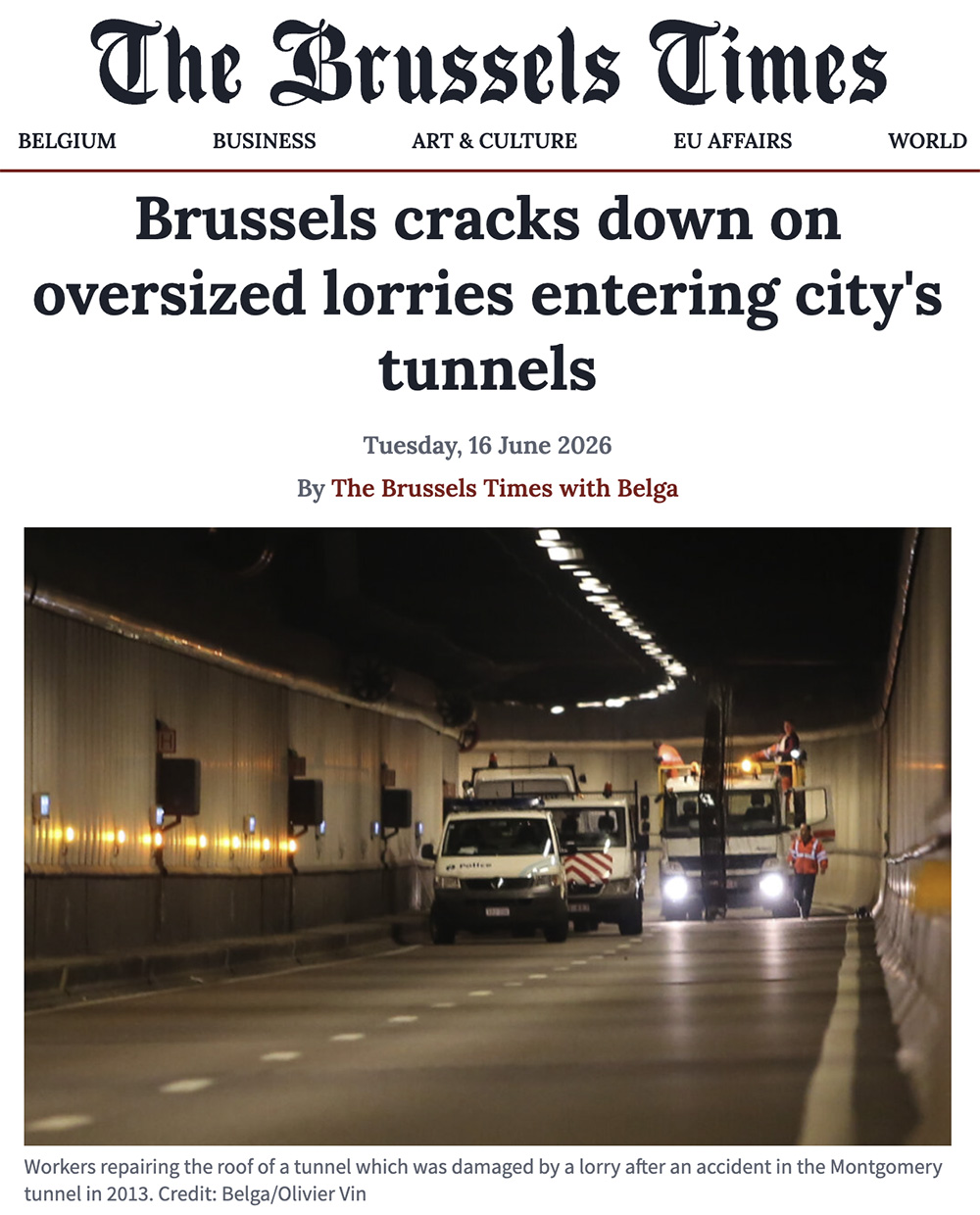 The Brussels Times

BELGIUM BUSINESS ART & CULTURE EU AFFAIRS WORLD

Brussels cracks down on oversized lorries entering city's tunnels

Tuesday, 16 June 2026

By The Brussels Times with Belga

Police

Workers repairing the roof of a tunnel which was damaged by a lorry after an accident in the Montgomery tunnel in 2013. Credit: Belga/Olivier Vin